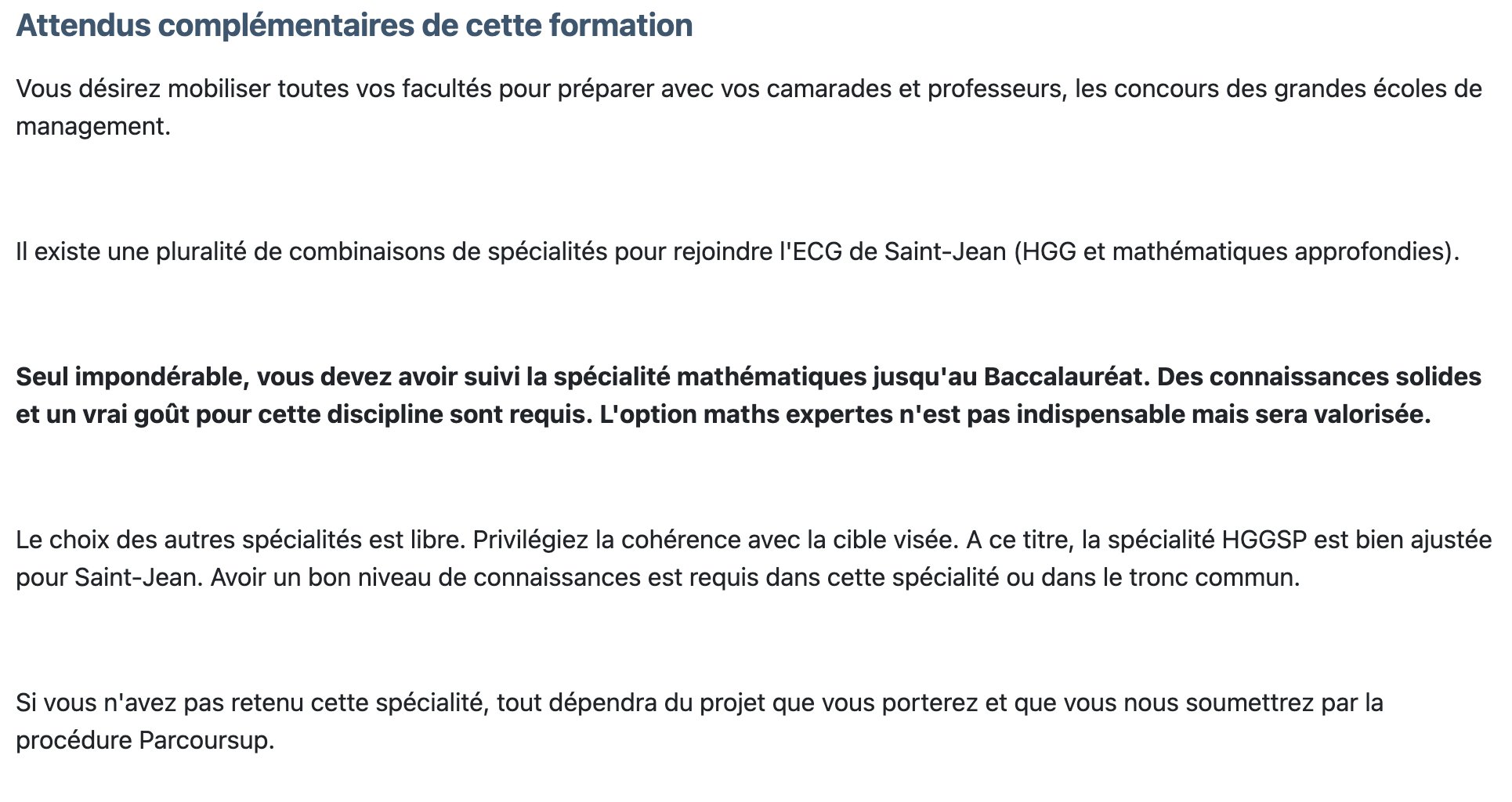 Attendus complémentaires de cette formation

Vous désirez mobiliser toutes vos facultés pour préparer avec vos camarades et professeurs, les concours des grandes écoles de management.

Il existe une pluralité de combinaisons de spécialités pour rejoindre l'ECG de Saint-Jean (HGG et mathématiques approfondies).

Seul impondérable, vous devez avoir suivi la spécialité mathématiques jusqu'au Baccalauréat. Des connaissances solides et un vrai goût pour cette discipline sont requis. L'option maths expertes n'est pas indispensable mais sera valorisée.

Le choix des autres spécialités est libre. Privilégiez la cohérence avec la cible visée. A ce titre, la spécialité HGGSP est bien ajustée pour Saint-Jean. Avoir un bon niveau de connaissances est requis dans cette spécialité ou dans le tronc commun.

Si vous n'avez pas retenu cette spécialité, tout dépendra du projet que vous porterez et que vous nous soumettrez par la procédure Parcoursup.